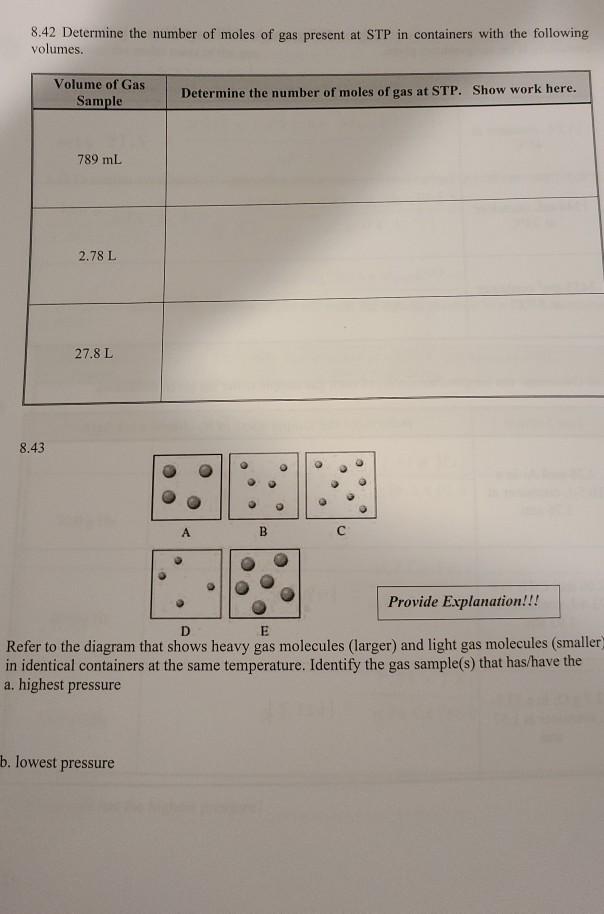 8.42 Determine the number of moles of gas present at STP in containers with the following volumes.

| Volume of Gas Sample | Determine the number of moles of gas at STP. Show work here. |
|---|---|
| 789 mL | |
| 2.78 L | |
| 27.8 L | |

8.43

A B C

D E

Provide Explanation!!!

Refer to the diagram that shows heavy gas molecules (larger) and light gas molecules (smaller) in identical containers at the same temperature. Identify the gas sample(s) that has/have the
a. highest pressure

b. lowest pressure